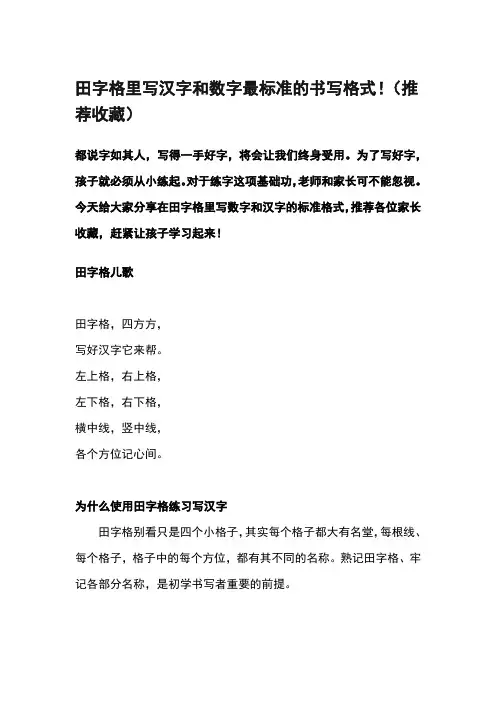 田字格里写汉字和数字最标准的书写格式！（推荐收藏）

都说字如其人，写得一手好字，将会让我们终身受用。为了写好字，孩子就必须从小练起。对于练字这项基础功，老师和家长可不能忽视。今天给大家分享在田字格里写数字和汉字的标准格式，推荐各位家长收藏，赶紧让孩子学习起来！

田字格儿歌

田字格，四方方，
写好汉字它来帮。
左上格，右上格，
左下格，右下格，
横中线，竖中线，
各个方位记心间。

为什么使用田字格练习写汉字

田字格别看只是四个小格子，其实每个格子都大有名堂，每根线、每个格子，格子中的每个方位，都有其不同的名称。熟记田字格、牢记各部分名称，是初学书写者重要的前提。